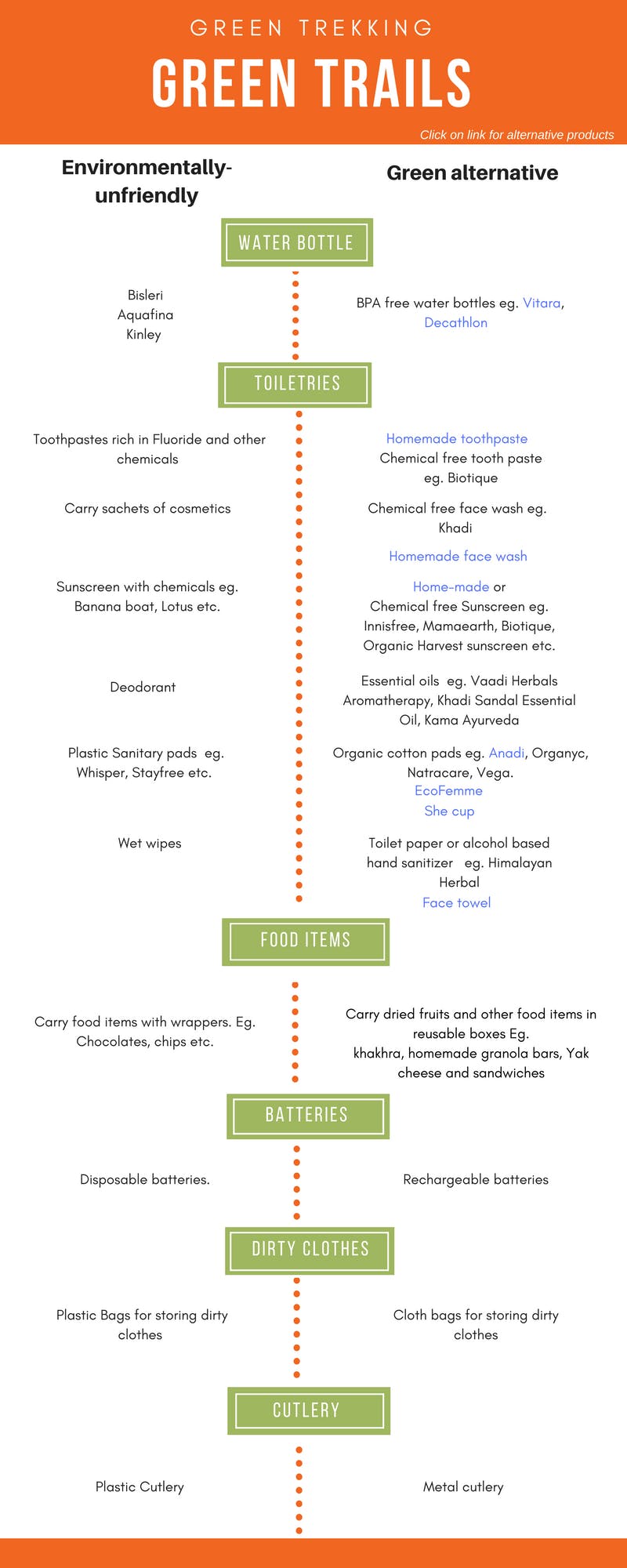 GREEN TREKKING

GREEN TRAILS

Click on link for alternative products

Environmentally-unfriendly

Green alternative

WATER BOTTLE

Bisleri
Aquafina
Kinley

BPA free water bottles eg. Vitara, Decathlon

TOILETRIES

Toothpastes rich in Fluoride and other chemicals

Homemade toothpaste
Chemical free tooth paste eg. Biotique

Carry sachets of cosmetics

Chemical free face wash eg. Khadi

Homemade face wash

Sunscreen with chemicals eg. Banana boat, Lotus etc.

Home-made or
Chemical free Sunscreen eg. Innisfree, Mamaearth, Biotique, Organic Harvest sunscreen etc.

Deodorant

Essential oils eg. Vaadi Herbals Aromatherapy, Khadi Sandal Essential Oil, Kama Ayurveda

Plastic Sanitary pads eg. Whisper, Stayfree etc.

Organic cotton pads eg. Anadi, Organyc, Natracare, Vega.
EcoFemme
She cup

Wet wipes

Toilet paper or alcohol based hand sanitizer eg. Himalayan Herbal
Face towel

FOOD ITEMS

Carry food items with wrappers. Eg. Chocolates, chips etc.

Carry dried fruits and other food items in reusable boxes Eg.
khakhra, homemade granola bars, Yak cheese and sandwiches

BATTERIES

Disposable batteries.

Rechargeable batteries

DIRTY CLOTHES

Plastic Bags for storing dirty clothes

Cloth bags for storing dirty clothes

CUTLERY

Plastic Cutlery

Metal cutlery